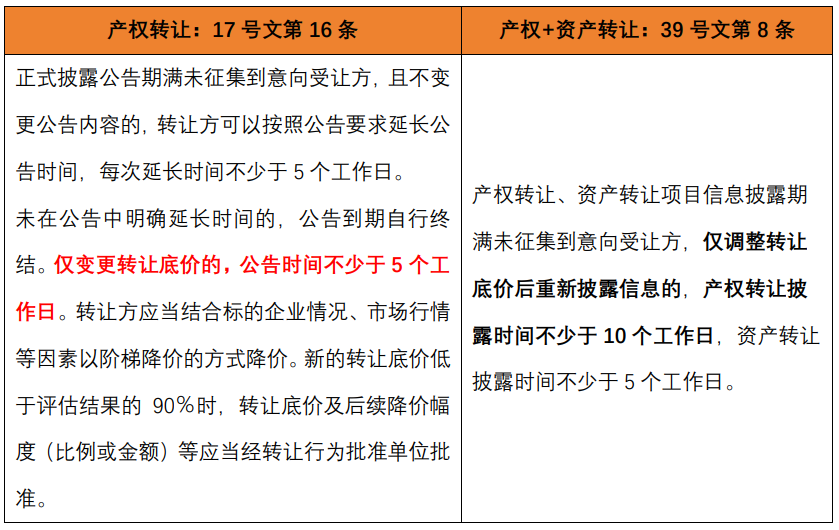 | 产权转让：17号文第16条 | 产权+资产转让：39号文第8条 |
|---|---|
| 正式披露公告期满未征集到意向受让方，且不变更公告内容的，转让方可以按照公告要求延长公告时间，每次延长时间不少于5个工作日。未在公告中明确延长时间的，公告到期自行终结。仅变更转让底价的，公告时间不少于5个工作日。转让方应当结合标的企业情况、市场行情等因素以阶梯降价的方式降价。新的转让底价低于评估结果的90%时，转让底价及后续降价幅度（比例或金额）等应当经转让行为批准单位批准。 | 产权转让、资产转让项目信息披露期满未征集到意向受让方，仅调整转让底价后重新披露信息的，产权转让披露时间不少于10个工作日，资产转让披露时间不少于5个工作日。 |